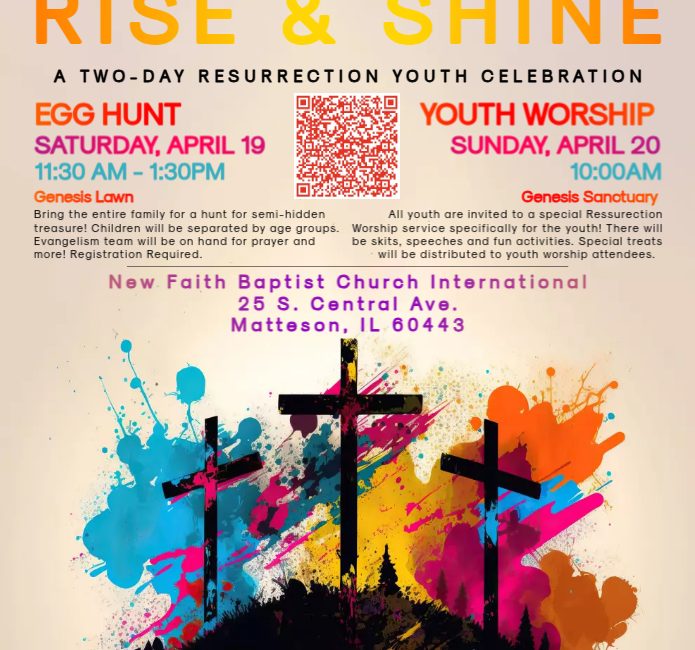 RISE & SHINE

A TWO-DAY RESURRECTION YOUTH CELEBRATION

EGG HUNT
SATURDAY, APRIL 19
11:30 AM - 1:30PM
Genesis Lawn
Bring the entire family for a hunt for semi-hidden treasure! Children will be separated by age groups. Evangelism team will be on hand for prayer and more! Registration Required.

YOUTH WORSHIP
SUNDAY, APRIL 20
10:00AM
Genesis Sanctuary
All youth are invited to a special Ressurection Worship service specifically for the youth! There will be skits, speeches and fun activities. Special treats will be distributed to youth worship attendees.

New Faith Baptist Church International
25 S. Central Ave.
Matteson, IL 60443